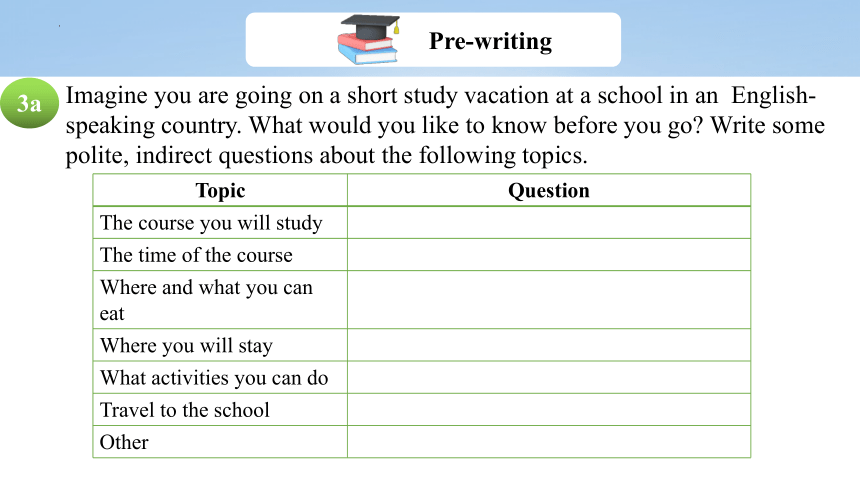 Pre-writing

3a Imagine you are going on a short study vacation at a school in an English-speaking country. What would you like to know before you go? Write some polite, indirect questions about the following topics.

| Topic | Question |
|---|---|
| The course you will study | |
| The time of the course | |
| Where and what you can eat | |
| Where you will stay | |
| What activities you can do | |
| Travel to the school | |
| Other | |